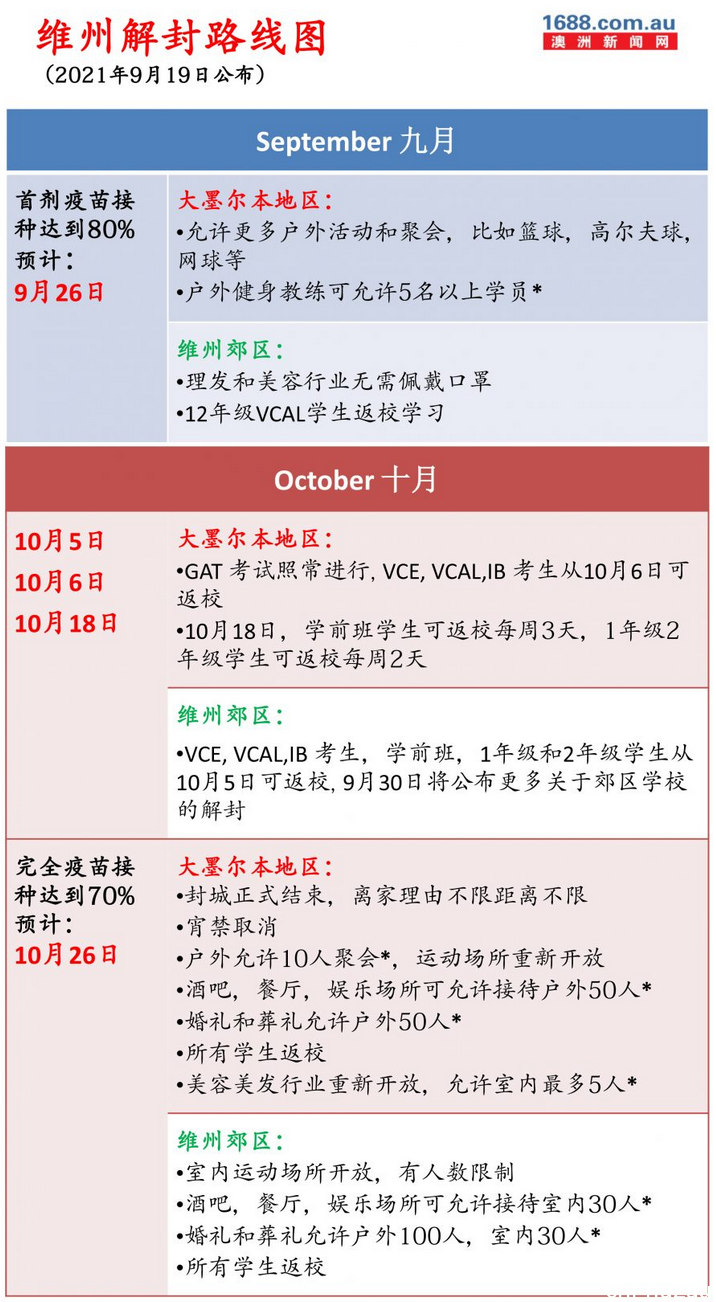 维州解封路线图
（2021年9月19日公布）

1688.com.au
澳洲新闻网

September 九月

首剂疫苗接种达到80%
预计：
9月26日

大墨尔本地区：
•允许更多户外活动和聚会，比如篮球，高尔夫球，网球等
•户外健身教练可允许5名以上学员*

维州郊区：
•理发和美容行业无需佩戴口罩
•12年级VCAL学生返校学习

October 十月

10月5日
10月6日
10月18日

大墨尔本地区：
•GAT 考试照常进行, VCE, VCAL,IB 考生从10月6日可返校
•10月18日，学前班学生可返校每周3天，1年级2年级学生可返校每周2天

维州郊区：
•VCE, VCAL,IB 考生，学前班，1年级和2年级学生从10月5日可返校, 9月30日将公布更多关于郊区学校的解封

完全疫苗接种达到70%
预计：
10月26日

大墨尔本地区：
•封城正式结束，离家理由不限距离不限
•宵禁取消
•户外允许10人聚会*，运动场所重新开放
•酒吧，餐厅，娱乐场所可允许接待户外50人*
•婚礼和葬礼允许户外50人*
•所有学生返校
•美容美发行业重新开放，允许室内最多5人*

维州郊区：
•室内运动场所开放，有人数限制
•酒吧，餐厅，娱乐场所可允许接待室内30人*
•婚礼和葬礼允许户外100人，室内30人*
•所有学生返校